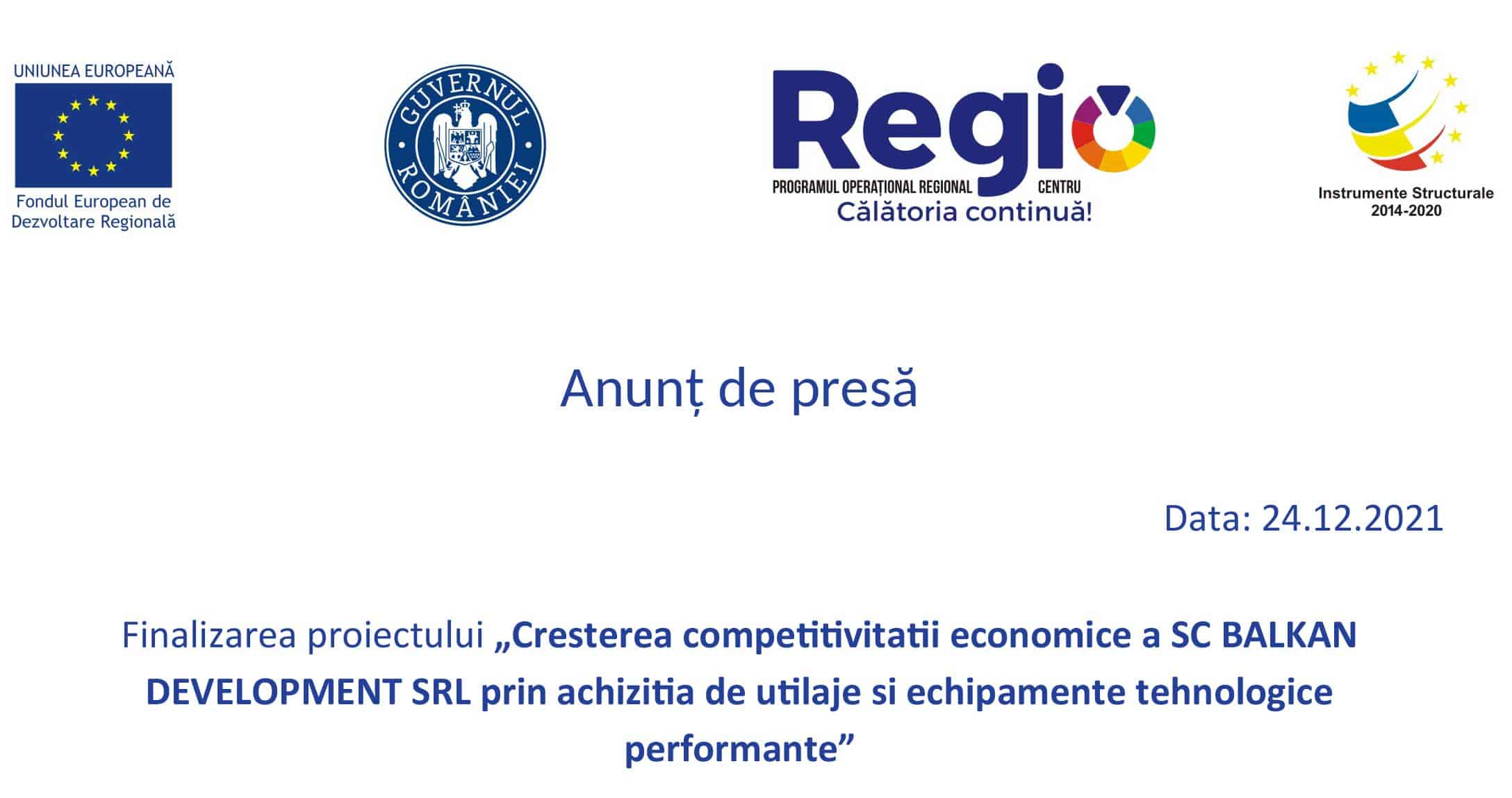 UNIUNEA EUROPEANĂ
Fondul European de Dezvoltare Regională

GUVERNUL ROMÂNIEI

Regio
PROGRAMUL OPERAȚIONAL REGIONAL CENTRU
Călătoria continuă!

Instrumente Structurale 2014-2020

Anunț de presă

Data: 24.12.2021

Finalizarea proiectului „Cresterea competitivitatii economice a SC BALKAN DEVELOPMENT SRL prin achizitia de utilaje si echipamente tehnologice performante”